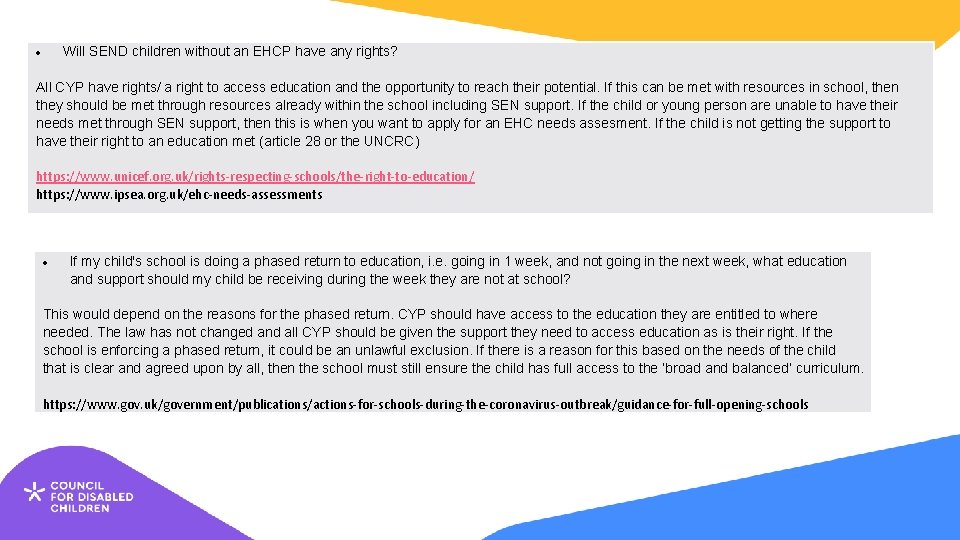 • Will SEND children without an EHCP have any rights?

All CYP have rights/ a right to access education and the opportunity to reach their potential. If this can be met with resources in school, then they should be met through resources already within the school including SEN support. If the child or young person are unable to have their needs met through SEN support, then this is when you want to apply for an EHC needs assesment. If the child is not getting the support to have their right to an education met (article 28 or the UNCRC)

https://www.unicef.org.uk/rights-respecting-schools/the-right-to-education/
https://www.ipsea.org.uk/ehc-needs-assessments

• If my child's school is doing a phased return to education, i.e. going in 1 week, and not going in the next week, what education and support should my child be receiving during the week they are not at school?

This would depend on the reasons for the phased return. CYP should have access to the education they are entitled to where needed. The law has not changed and all CYP should be given the support they need to access education as is their right. If the school is enforcing a phased return, it could be an unlawful exclusion. If there is a reason for this based on the needs of the child that is clear and agreed upon by all, then the school must still ensure the child has full access to the 'broad and balanced' curriculum.

https://www.gov.uk/government/publications/actions-for-schools-during-the-coronavirus-outbreak/guidance-for-full-opening-schools

COUNCIL FOR DISABLED CHILDREN